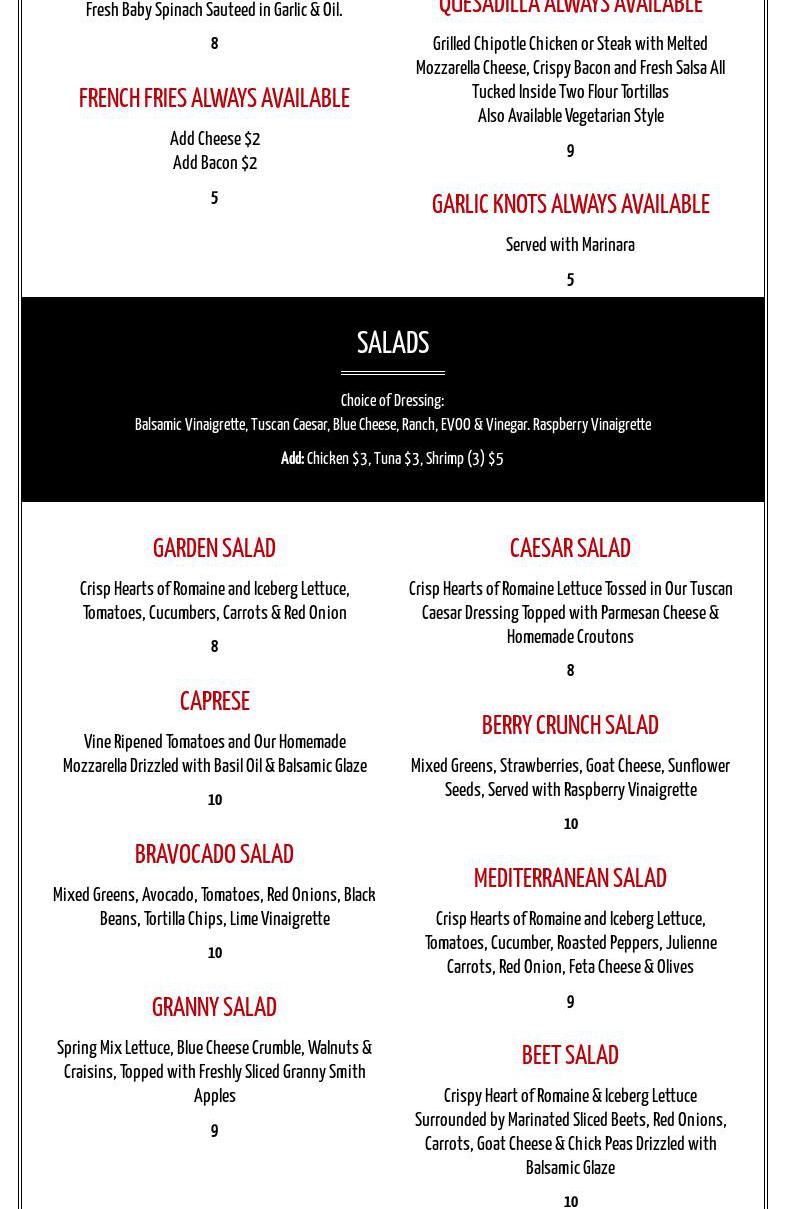 Fresh Baby Spinach Sauteed in Garlic & Oil.

8

FRENCH FRIES ALWAYS AVAILABLE

Add Cheese $2
Add Bacon $2

5

QUESADILLA ALWAYS AVAILABLE

Grilled Chipotle Chicken or Steak with Melted Mozzarella Cheese, Crispy Bacon and Fresh Salsa All Tucked Inside Two Flour Tortillas
Also Available Vegetarian Style

9

GARLIC KNOTS ALWAYS AVAILABLE

Served with Marinara

5

SALADS

Choice of Dressing:
Balsamic Vinaigrette, Tuscan Caesar, Blue Cheese, Ranch, EVOO & Vinegar. Raspberry Vinaigrette

Add: Chicken $3, Tuna $3, Shrimp (3) $5

GARDEN SALAD

Crisp Hearts of Romaine and Iceberg Lettuce, Tomatoes, Cucumbers, Carrots & Red Onion

8

CAPRESE

Vine Ripened Tomatoes and Our Homemade Mozzarella Drizzled with Basil Oil & Balsamic Glaze

10

BRAVOCADO SALAD

Mixed Greens, Avocado, Tomatoes, Red Onions, Black Beans, Tortilla Chips, Lime Vinaigrette

10

GRANNY SALAD

Spring Mix Lettuce, Blue Cheese Crumble, Walnuts & Craisins, Topped with Freshly Sliced Granny Smith Apples

9

CAESAR SALAD

Crisp Hearts of Romaine Lettuce Tossed in Our Tuscan Caesar Dressing Topped with Parmesan Cheese & Homemade Croutons

8

BERRY CRUNCH SALAD

Mixed Greens, Strawberries, Goat Cheese, Sunflower Seeds, Served with Raspberry Vinaigrette

10

MEDITERRANEAN SALAD

Crisp Hearts of Romaine and Iceberg Lettuce, Tomatoes, Cucumber, Roasted Peppers, Julienne Carrots, Red Onion, Feta Cheese & Olives

9

BEET SALAD

Crispy Heart of Romaine & Iceberg Lettuce Surrounded by Marinated Sliced Beets, Red Onions, Carrots, Goat Cheese & Chick Peas Drizzled with Balsamic Glaze

10